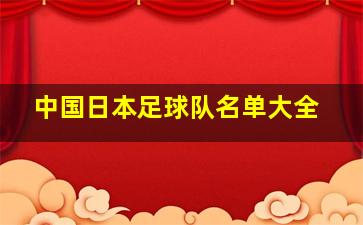 中国日本足球队名单大全